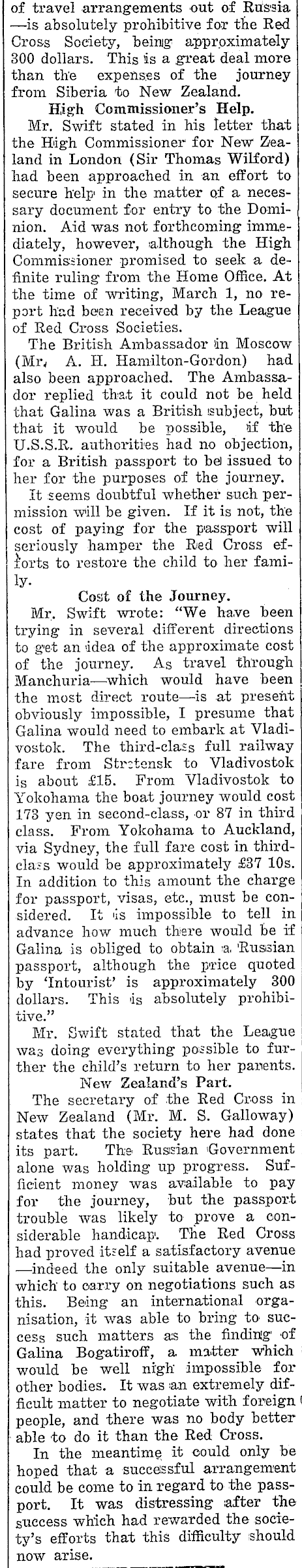 of travel arrangements out of Russia —is absolutely prohibitive for the Red Cross Society, being approximately 300 dollars. This is a great deal more than the expenses of the journey from Siberia to New Zealand.

High Commissioner's Help.

Mr. Swift stated in his letter that the High Commissioner for New Zealand in London (Sir Thomas Wilford) had been approached in an effort to secure help in the matter of a necessary document for entry to the Dominion. Aid was not forthcoming immediately, however, although the High Commissioner promised to seek a definite ruling from the Home Office. At the time of writing, March 1, no report had been received by the League of Red Cross Societies.

The British Ambassador in Moscow (Mr. A. H. Hamilton-Gordon) had also been approached. The Ambassador replied that it could not be held that Galina was a British subject, but that it would be possible, if the U.S.S.R. authorities had no objection, for a British passport to be issued to her for the purposes of the journey.

It seems doubtful whether such permission will be given. If it is not, the cost of paying for the passport will seriously hamper the Red Cross efforts to restore the child to her family.

Cost of the Journey.

Mr. Swift wrote: "We have been trying in several different directions to get an idea of the approximate cost of the journey. As travel through Manchuria—which would have been the most direct route—is at present obviously impossible, I presume that Galina would need to embark at Vladivostok. The third-class full railway fare from Stretensk to Vladivostok is about £15. From Vladivostok to Yokohama the boat journey would cost 173 yen in second-class, or 87 in third class. From Yokohama to Auckland, via Sydney, the full fare cost in third-class would be approximately £37 10s. In addition to this amount the charge for passport, visas, etc., must be considered. It is impossible to tell in advance how much there would be if Galina is obliged to obtain a Russian passport, although the price quoted by 'Intourist' is approximately 300 dollars. This is absolutely prohibitive."

Mr. Swift stated that the League was doing everything possible to further the child's return to her parents.

New Zealand's Part.

The secretary of the Red Cross in New Zealand (Mr. M. S. Galloway) states that the society here had done its part. The Russian Government alone was holding up progress. Sufficient money was available to pay for the journey, but the passport trouble was likely to prove a considerable handicap. The Red Cross had proved itself a satisfactory avenue —indeed the only suitable avenue—in which to carry on negotiations such as this. Being an international organisation, it was able to bring to success such matters as the finding of Galina Bogatiroff, a matter which would be well nigh impossible for other bodies. It was an extremely difficult matter to negotiate with foreign people, and there was no body better able to do it than the Red Cross.

In the meantime it could only be hoped that a successful arrangement could be come to in regard to the passport. It was distressing after the success which had rewarded the society's efforts that this difficulty should now arise.